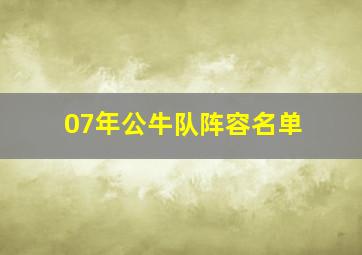 07年公牛队阵容名单